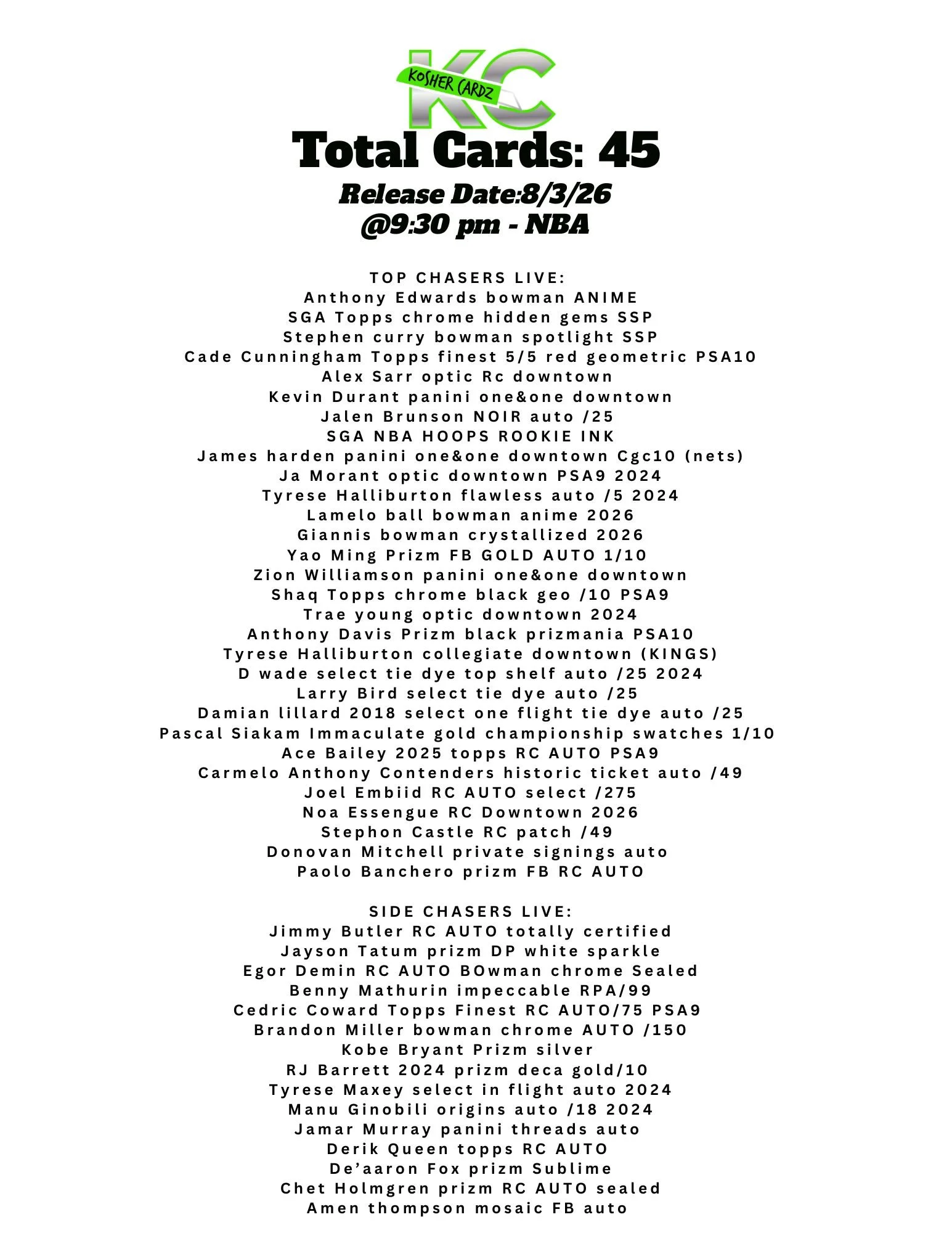 KC
KOSHER CARDZ

Total Cards: 45

Release Date:8/3/26
@9:30 pm - NBA

TOP CHASERS LIVE:
Anthony Edwards bowman ANIME
SGA Topps chrome hidden gems SSP
Stephen curry bowman spotlight SSP
Cade Cunningham Topps finest 5/5 red geometric PSA10
Alex Sarr optic Rc downtown
Kevin Durant panini one&one downtown
Jalen Brunson NOIR auto /25
SGA NBA HOOPS ROOKIE INK
James harden panini one&one downtown Cgc10 (nets)
Ja Morant optic downtown PSA9 2024
Tyrese Halliburton flawless auto /5 2024
Lamelo ball bowman anime 2026
Giannis bowman crystallized 2026
Yao Ming Prizm FB GOLD AUTO 1/10
Zion Williamson panini one&one downtown
Shaq Topps chrome black geo /10 PSA9
Trae young optic downtown 2024
Anthony Davis Prizm black prizmania PSA10
Tyrese Halliburton collegiate downtown (KINGS)
D wade select tie dye top shelf auto /25 2024
Larry Bird select tie dye auto /25
Damian lillard 2018 select one flight tie dye auto /25
Pascal Siakam Immaculate gold championship swatches 1/10
Ace Bailey 2025 topps RC AUTO PSA9
Carmelo Anthony Contenders historic ticket auto /49
Joel Embiid RC AUTO select /275
Noa Essengue RC Downtown 2026
Stephon Castle RC patch /49
Donovan Mitchell private signings auto
Paolo Banchero prizm FB RC AUTO

SIDE CHASERS LIVE:
Jimmy Butler RC AUTO totally certified
Jayson Tatum prizm DP white sparkle
Egor Demin RC AUTO BOwman chrome Sealed
Benny Mathurin impeccable RPA/99
Cedric Coward Topps Finest RC AUTO/75 PSA9
Brandon Miller bowman chrome AUTO /150
Kobe Bryant Prizm silver
RJ Barrett 2024 prizm deca gold/10
Tyrese Maxey select in flight auto 2024
Manu Ginobili origins auto /18 2024
Jamar Murray panini threads auto
Derik Queen topps RC AUTO
De'aaron Fox prizm Sublime
Chet Holmgren prizm RC AUTO sealed
Amen thompson mosaic FB auto